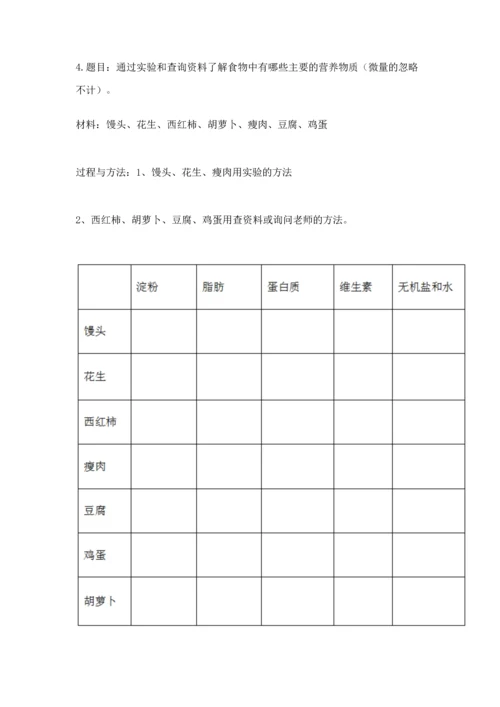 4.题目：通过实验和查询资料了解食物中有哪些主要的营养物质（微量的忽略不计）。

材料：馒头、花生、西红柿、胡萝卜、瘦肉、豆腐、鸡蛋

过程与方法：1、馒头、花生、瘦肉用实验的方法

2、西红柿、胡萝卜、豆腐、鸡蛋用查资料或询问老师的方法。

| | 淀粉 | 脂肪 | 蛋白质 | 维生素 | 无机盐和水 |
|---|---|---|---|---|---|
| 馒头 | | | | | |
| 花生 | | | | | |
| 西红柿 | | | | | |
| 瘦肉 | | | | | |
| 豆腐 | | | | | |
| 鸡蛋 | | | | | |
| 胡萝卜 | | | | | |